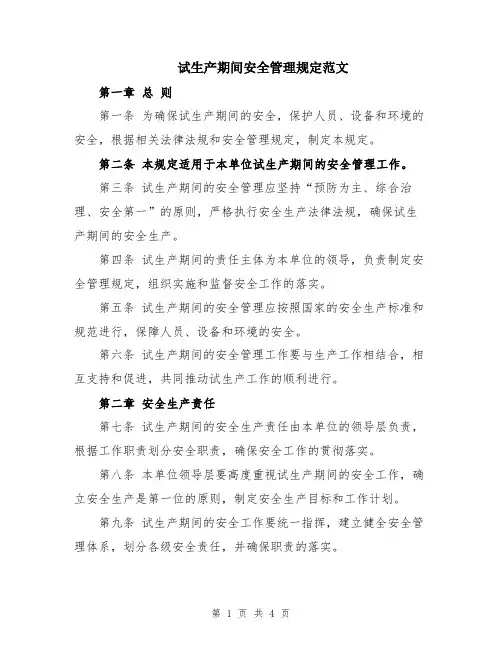 试生产期间安全管理规定范文

第一章 总 则

第一条 为确保试生产期间的安全，保护人员、设备和环境的安全，根据相关法律法规和安全管理规定，制定本规定。

第二条 本规定适用于本单位试生产期间的安全管理工作。

第三条 试生产期间的安全管理应坚持“预防为主、综合治理、安全第一”的原则，严格执行安全生产法律法规，确保试生产期间的安全生产。

第四条 试生产期间的责任主体为本单位的领导，负责制定安全管理规定，组织实施和监督安全工作的落实。

第五条 试生产期间的安全管理应按照国家的安全生产标准和规范进行，保障人员、设备和环境的安全。

第六条 试生产期间的安全管理工作要与生产工作相结合，相互支持和促进，共同推动试生产工作的顺利进行。

第二章 安全生产责任

第七条 试生产期间的安全生产责任由本单位的领导层负责，根据工作职责划分安全职责，确保安全工作的贯彻落实。

第八条 本单位领导层要高度重视试生产期间的安全工作，确立安全生产是第一位的原则，制定安全生产目标和工作计划。

第九条 试生产期间的安全工作要统一指挥，建立健全安全管理体系，划分各级安全责任，并确保职责的落实。

第 1 页 共 4 页